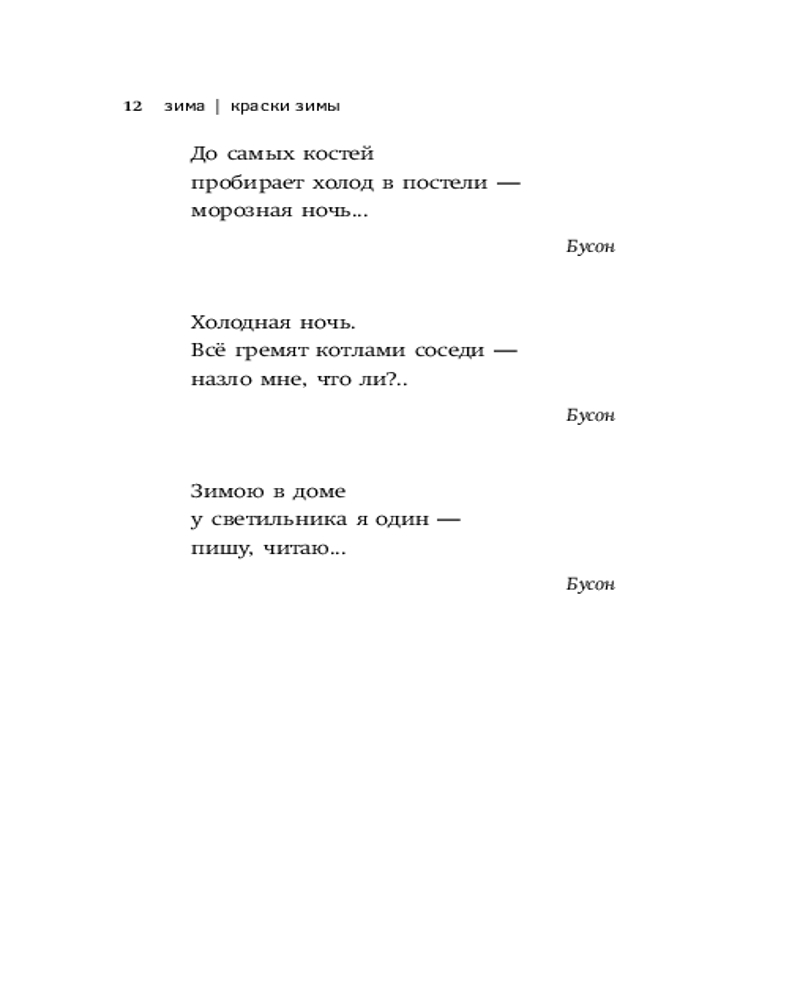 12 зима | краски зимы

До самых костей
пробирает холод в постели —
морозная ночь...

Бусон

Холодная ночь.
Всё гремят котлами соседи —
назло мне, что ли?..

Бусон

Зимою в доме
у светильника я один —
пишу, читаю...

Бусон